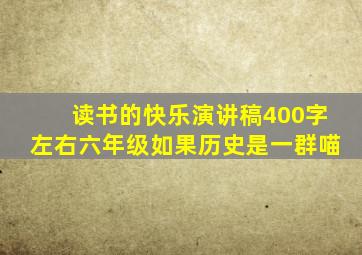 读书的快乐演讲稿400字左右六年级如果历史是一群喵